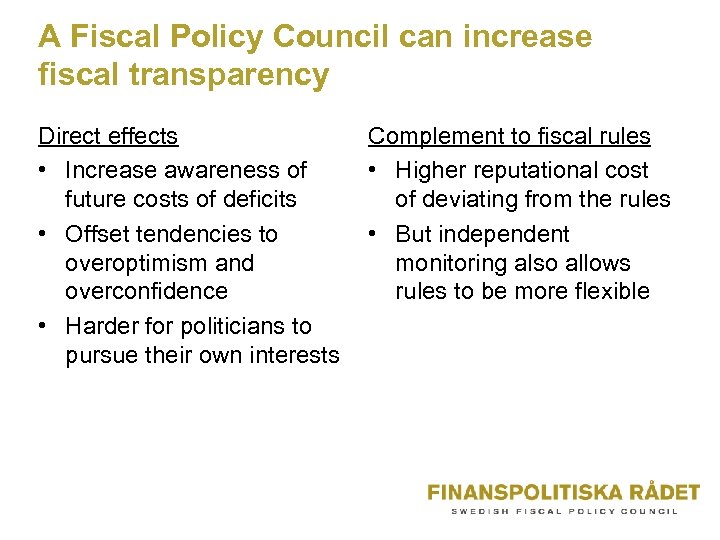 A Fiscal Policy Council can increase fiscal transparency

Direct effects
• Increase awareness of future costs of deficits
• Offset tendencies to overoptimism and overconfidence
• Harder for politicians to pursue their own interests

Complement to fiscal rules
• Higher reputational cost of deviating from the rules
• But independent monitoring also allows rules to be more flexible

FINANSPOLITISKA RÅDET
SWEDISH FISCAL POLICY COUNCIL